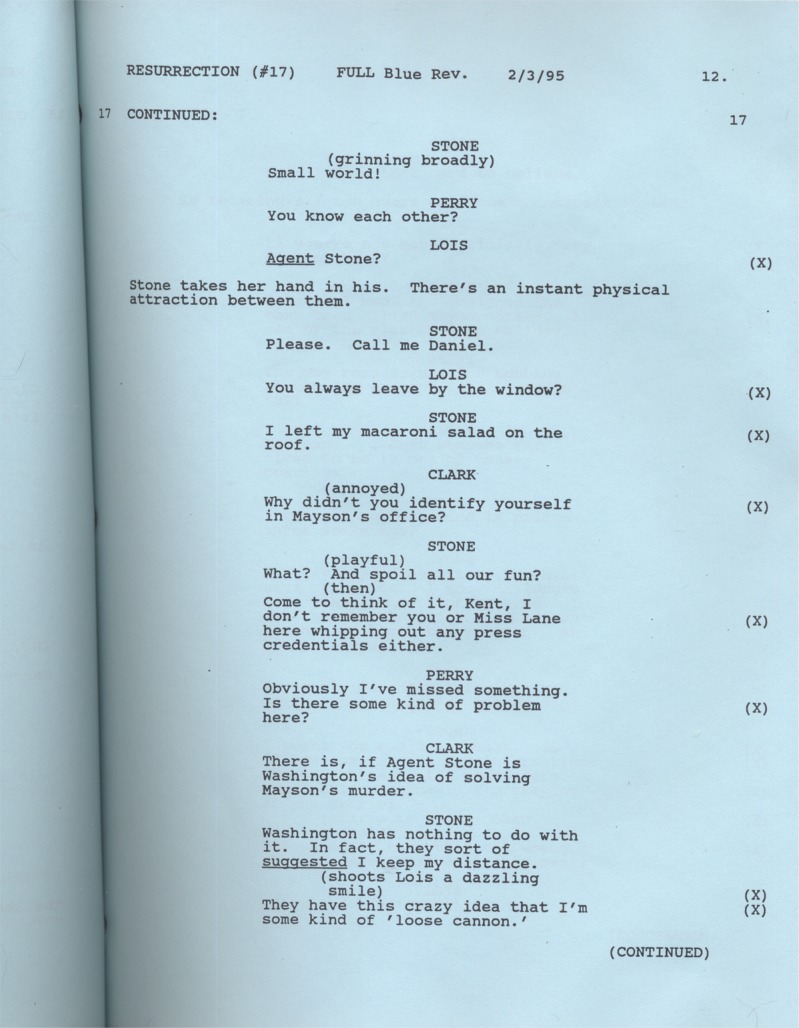 RESURRECTION (#17) FULL Blue Rev. 2/3/95 12.

17 CONTINUED: 17

STONE
(grinning broadly)
Small world!

PERRY
You know each other?

LOIS
Agent Stone? (X)

Stone takes her hand in his. There's an instant physical attraction between them.

STONE
Please. Call me Daniel.

LOIS
You always leave by the window? (X)

STONE
I left my macaroni salad on the roof. (X)

CLARK
(annoyed)
Why didn't you identify yourself in Mayson's office? (X)

STONE
(playful)
What? And spoil all our fun?
(then)
Come to think of it, Kent, I don't remember you or Miss Lane here whipping out any press credentials either. (X)

PERRY
Obviously I've missed something. Is there some kind of problem here? (X)

CLARK
There is, if Agent Stone is Washington's idea of solving Mayson's murder.

STONE
Washington has nothing to do with it. In fact, they sort of suggested I keep my distance.
(shoots Lois a dazzling smile) (X)
They have this crazy idea that I'm some kind of 'loose cannon.' (X)

(CONTINUED)